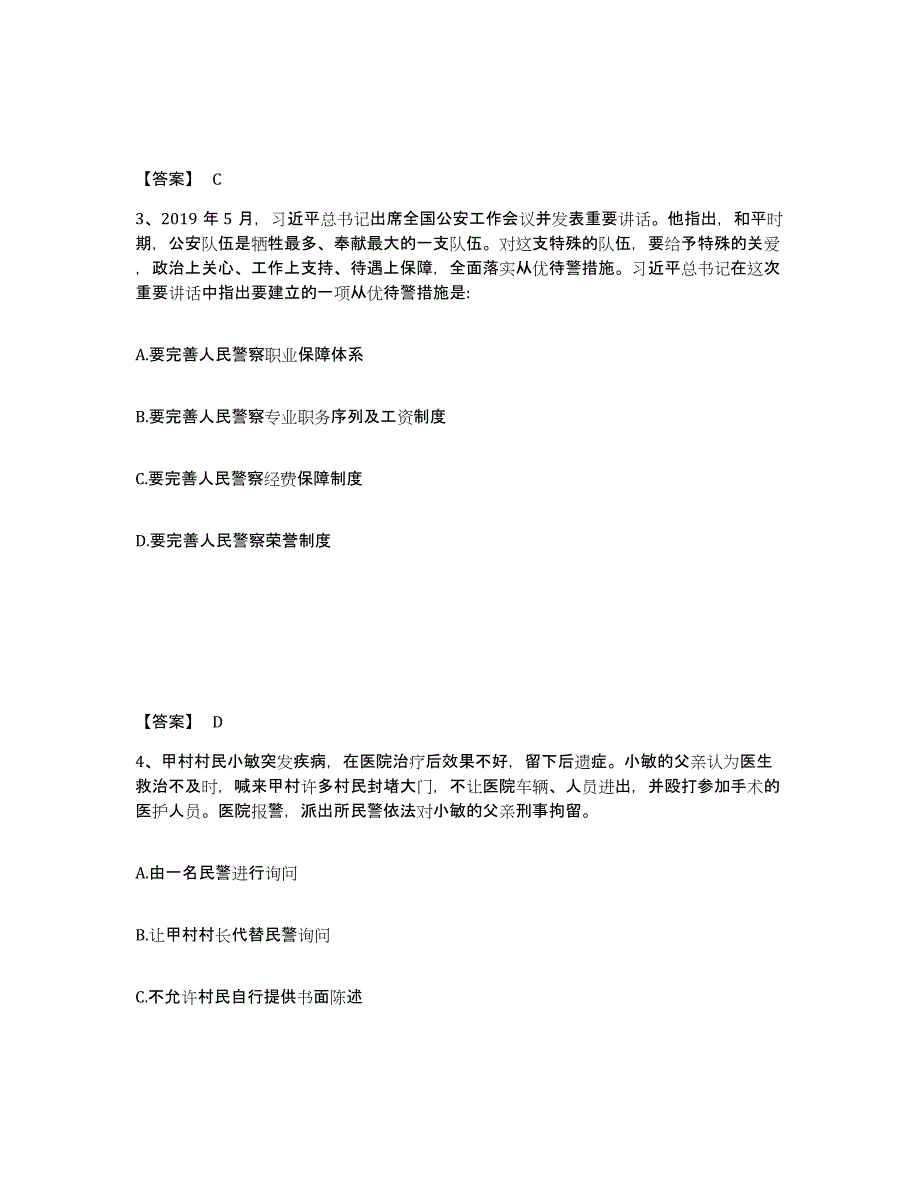 【答案】 C

3、2019 年 5 月，习近平总书记出席全国公安工作会议并发表重要讲话。他指出，和平时期，公安队伍是牺牲最多、奉献最大的一支队伍。对这支特殊的队伍，要给予特殊的关爱，政治上关心、工作上支持、待遇上保障，全面落实从优待警措施。习近平总书记在这次重要讲话中指出要建立的一项从优待警措施是:

A.要完善人民警察职业保障体系

B.要完善人民警察专业职务序列及工资制度

C.要完善人民警察经费保障制度

D.要完善人民警察荣誉制度

【答案】 D

4、甲村村民小敏突发疾病，在医院治疗后效果不好，留下后遗症。小敏的父亲认为医生救治不及时，喊来甲村许多村民封堵大门，不让医院车辆、人员进出，并殴打参加手术的医护人员。医院报警，派出所民警依法对小敏的父亲刑事拘留。

A.由一名民警进行询问

B.让甲村村长代替民警询问

C.不允许村民自行提供书面陈述